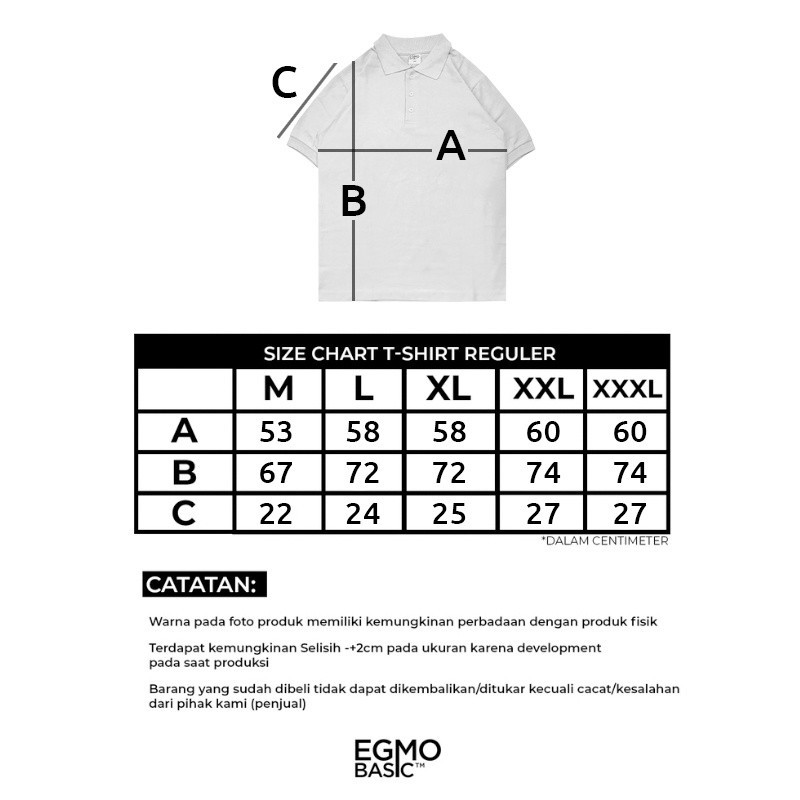 C
A
B

SIZE CHART T-SHIRT REGULER

| | M | L | XL | XXL | XXXL |
|---|---|---|---|---|---|
| A | 53 | 58 | 58 | 60 | 60 |
| B | 67 | 72 | 72 | 74 | 74 |
| C | 22 | 24 | 25 | 27 | 27 |

*DALAM CENTIMETER

CATATAN:

Warna pada foto produk memiliki kemungkinan perbadaan dengan produk fisik

Terdapat kemungkinan Selisih -+2cm pada ukuran karena development pada saat produksi

Barang yang sudah dibeli tidak dapat dikembalikan/ditukar kecuali cacat/kesalahan dari pihak kami (penjual)

EGMO BASIC™